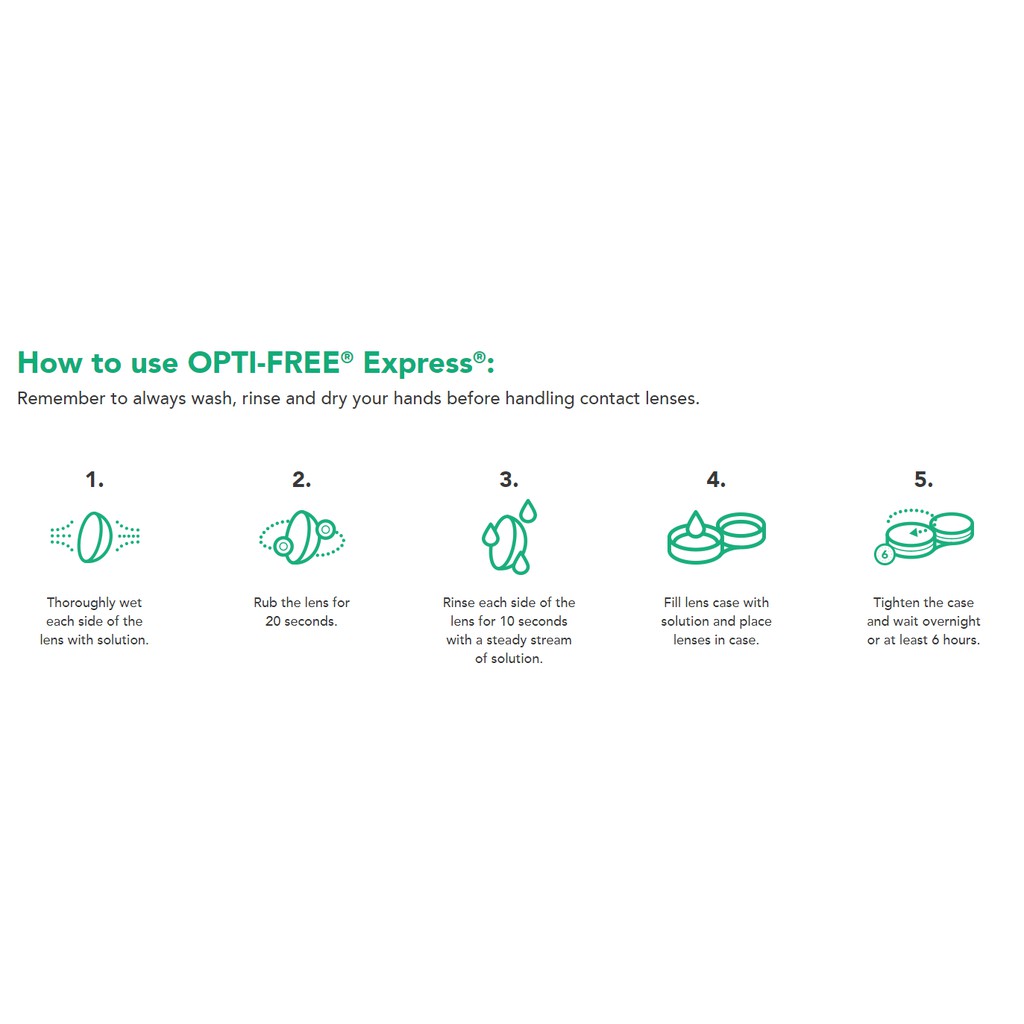 How to use OPTI-FREE® Express®:

Remember to always wash, rinse and dry your hands before handling contact lenses.

1.

Thoroughly wet each side of the lens with solution.

2.

Rub the lens for 20 seconds.

3.

Rinse each side of the lens for 10 seconds with a steady stream of solution.

4.

Fill lens case with solution and place lenses in case.

5.

6

Tighten the case and wait overnight or at least 6 hours.